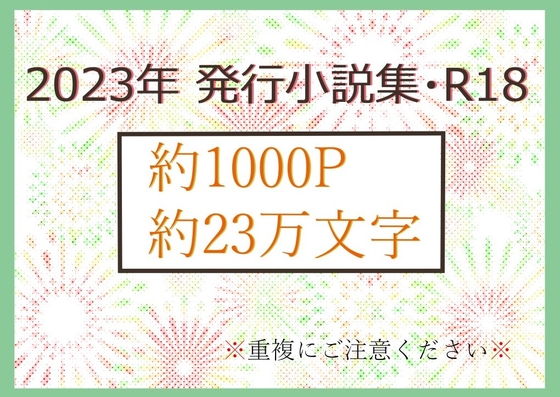 2023年 発行小説集・R18

約1000P
約23万文字

※重複にご注意ください※